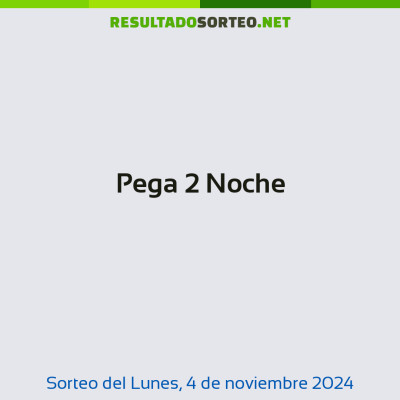 RESULTADOSORTEO.NET

Pega 2 Noche

Sorteo del Lunes, 4 de noviembre 2024